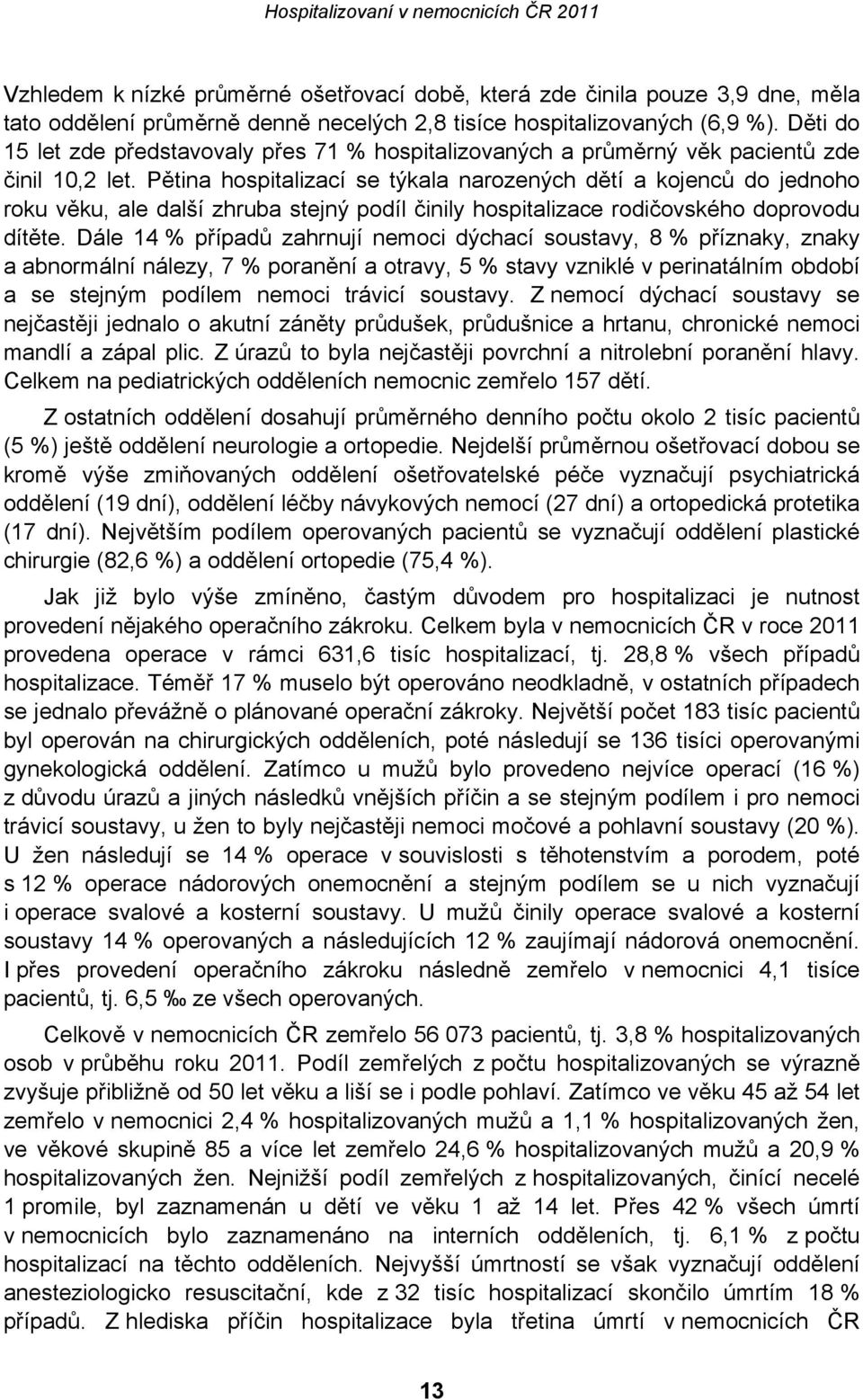 Hospitalizovaní v nemocnicích ČR 2011

Vzhledem k nízké průměrné ošetřovací době, která zde činila pouze 3,9 dne, měla tato oddělení průměrně denně necelých 2,8 tisíce hospitalizovaných (6,9 %). Děti do 15 let zde představovaly přes 71 % hospitalizovaných a průměrný věk pacientů zde činil 10,2 let. Pětina hospitalizací se týkala narozených dětí a kojenců do jednoho roku věku, ale další zhruba stejný podíl činily hospitalizace rodičovského doprovodu dítěte. Dále 14 % případů zahrnují nemoci dýchací soustavy, 8 % příznaky, znaky a abnormální nálezy, 7 % poranění a otravy, 5 % stavy vzniklé v perinatálním období a se stejným podílem nemoci trávicí soustavy. Z nemocí dýchací soustavy se nejčastěji jednalo o akutní záněty průdušek, průdušnice a hrtanu, chronické nemoci mandlí a zápal plic. Z úrazů to byla nejčastěji povrchní a nitrolební poranění hlavy. Celkem na pediatrických odděleních nemocnic zemřelo 157 dětí.

Z ostatních oddělení dosahují průměrného denního počtu okolo 2 tisíc pacientů (5 %) ještě oddělení neurologie a ortopedie. Nejdelší průměrnou ošetřovací dobou se kromě výše zmiňovaných oddělení ošetřovatelské péče vyznačují psychiatrická oddělení (19 dní), oddělení léčby návykových nemocí (27 dní) a ortopedická protetika (17 dní). Největším podílem operovaných pacientů se vyznačují oddělení plastické chirurgie (82,6 %) a oddělení ortopedie (75,4 %).

Jak již bylo výše zmíněno, častým důvodem pro hospitalizaci je nutnost provedení nějakého operačního zákroku. Celkem byla v nemocnicích ČR v roce 2011 provedena operace v rámci 631,6 tisíc hospitalizací, tj. 28,8 % všech případů hospitalizace. Téměř 17 % muselo být operováno neodkladně, v ostatních případech se jednalo převážně o plánované operační zákroky. Největší počet 183 tisíc pacientů byl operován na chirurgických odděleních, poté následují se 136 tisíci operovanými gynekologická oddělení. Zatímco u mužů bylo provedeno nejvíce operací (16 %) z důvodu úrazů a jiných následků vnějších příčin a se stejným podílem i pro nemoci trávicí soustavy, u žen to byly nejčastěji nemoci močové a pohlavní soustavy (20 %). U žen následují se 14 % operace v souvislosti s těhotenstvím a porodem, poté s 12 % operace nádorových onemocnění a stejným podílem se u nich vyznačují i operace svalové a kosterní soustavy. U mužů činily operace svalové a kosterní soustavy 14 % operovaných a následujících 12 % zaujímají nádorová onemocnění. I přes provedení operačního zákroku následně zemřelo v nemocnici 4,1 tisíce pacientů, tj. 6,5 ‰ ze všech operovaných.

Celkově v nemocnicích ČR zemřelo 56 073 pacientů, tj. 3,8 % hospitalizovaných osob v průběhu roku 2011. Podíl zemřelých z počtu hospitalizovaných se výrazně zvyšuje přibližně od 50 let věku a liší se i podle pohlaví. Zatímco ve věku 45 až 54 let zemřelo v nemocnici 2,4 % hospitalizovaných mužů a 1,1 % hospitalizovaných žen, ve věkové skupině 85 a více let zemřelo 24,6 % hospitalizovaných mužů a 20,9 % hospitalizovaných žen. Nejnižší podíl zemřelých z hospitalizovaných, činící necelé 1 promile, byl zaznamenán u dětí ve věku 1 až 14 let. Přes 42 % všech úmrtí v nemocnicích bylo zaznamenáno na interních odděleních, tj. 6,1 % z počtu hospitalizací na těchto odděleních. Nejvyšší úmrtností se však vyznačují oddělení anesteziologicko resuscitační, kde z 32 tisíc hospitalizací skončilo úmrtím 18 % případů. Z hlediska příčin hospitalizace byla třetina úmrtí v nemocnicích ČR

13